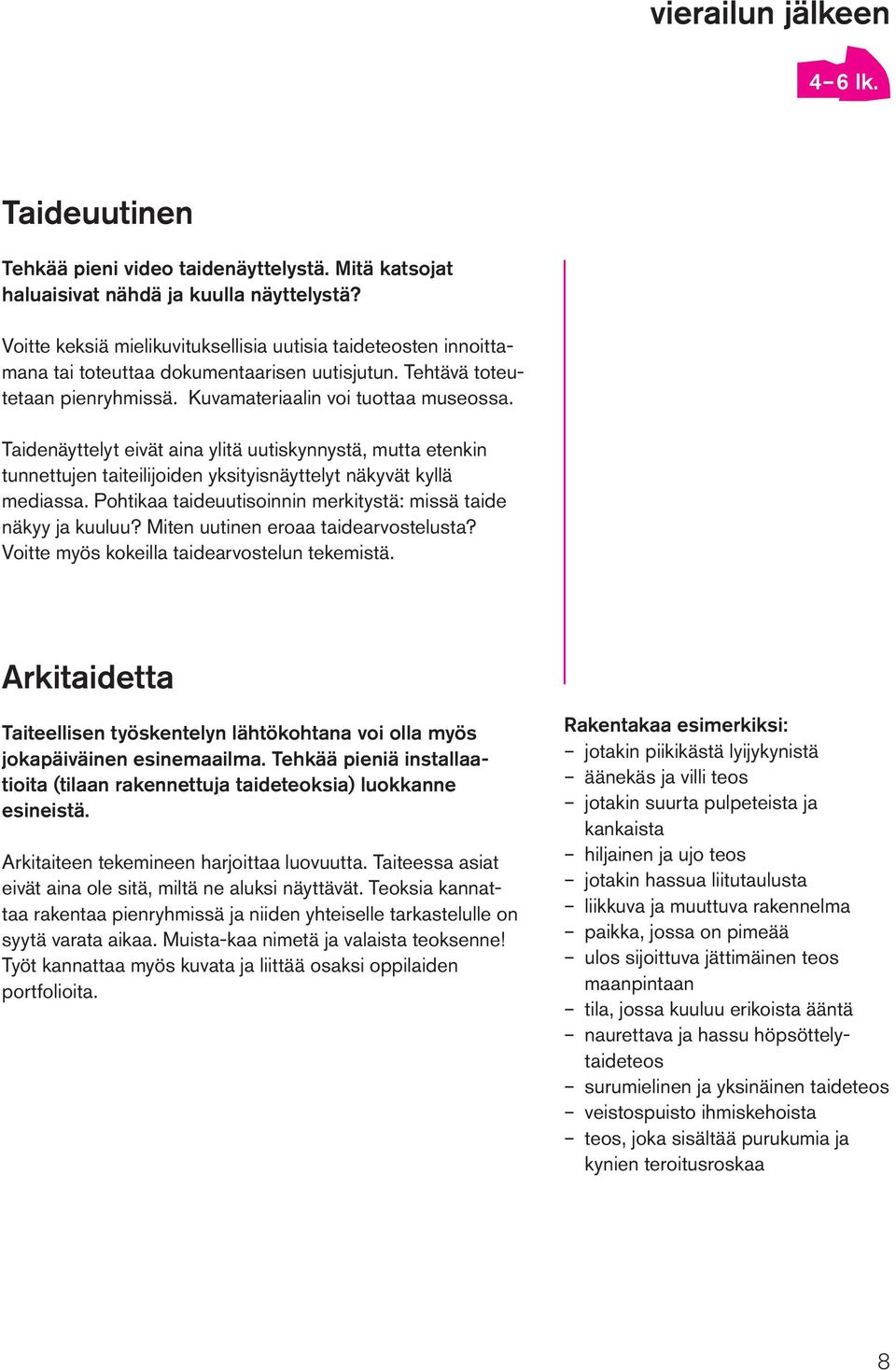 vierailun jälkeen

4–6 lk.

Taideuutinen

Tehkää pieni video taidenäyttelystä. Mitä katsojat haluaisivat nähdä ja kuulla näyttelystä?

Voitte keksiä mielikuvituksellisia uutisia taideteosten innoittamana tai toteuttaa dokumentaarisen uutisjutun. Tehtävä toteutetaan pienryhmissä. Kuvamateriaalin voi tuottaa museossa.

Taidenäyttelyt eivät aina ylitä uutiskynnystä, mutta etenkin tunnettujen taiteilijoiden yksityisnäyttelyt näkyvät kyllä mediassa. Pohtikaa taideuutisoinnin merkitystä: missä taide näkyy ja kuuluu? Miten uutinen eroaa taidearvostelusta? Voitte myös kokeilla taidearvostelun tekemistä.

Arkitaidetta

Taiteellisen työskentelyn lähtökohtana voi olla myös jokapäiväinen esinemaailma. Tehkää pieniä installaatioita (tilaan rakennettuja taideteoksia) luokkanne esineistä.

Arkitaiteen tekemineen harjoittaa luovuutta. Taiteessa asiat eivät aina ole sitä, miltä ne aluksi näyttävät. Teoksia kannattaa rakentaa pienryhmissä ja niiden yhteiselle tarkastelulle on syytä varata aikaa. Muista-kaa nimetä ja valaista teoksenne! Työt kannattaa myös kuvata ja liittää osaksi oppilaiden portfolioita.

Rakentakaa esimerkiksi:
– jotakin piikikästä lyijykynistä
– äänekäs ja villi teos
– jotakin suurta pulpeteista ja kankaista
– hiljainen ja ujo teos
– jotakin hassua liitutaulusta
– liikkuva ja muuttuva rakennelma
– paikka, jossa on pimeää
– ulos sijoittuva jättimäinen teos maanpintaan
– tila, jossa kuuluu erikoista ääntä
– naurettava ja hassu höpsöttelytaideteos
– surumielinen ja yksinäinen taideteos
– veistospuisto ihmiskehoista
– teos, joka sisältää purukumia ja kynien teroitusroskaa

8